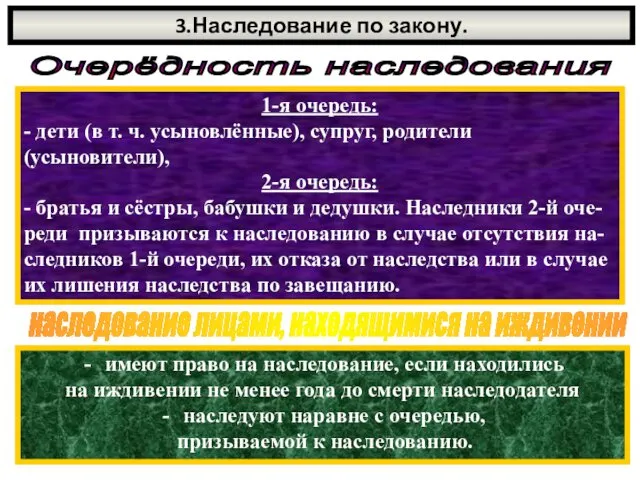 3.Наследование по закону.

Очерёдность наследования

1-я очередь:
- дети (в т. ч. усыновлённые), супруг, родители (усыновители),
2-я очередь:
- братья и сёстры, бабушки и дедушки. Наследники 2-й очереди призываются к наследованию в случае отсутствия наследников 1-й очереди, их отказа от наследства или в случае их лишения наследства по завещанию.

наследование лицами, находящимися на иждивении

- имеют право на наследование, если находились на иждивении не менее года до смерти наследодателя
- наследуют наравне с очередью, призываемой к наследованию.